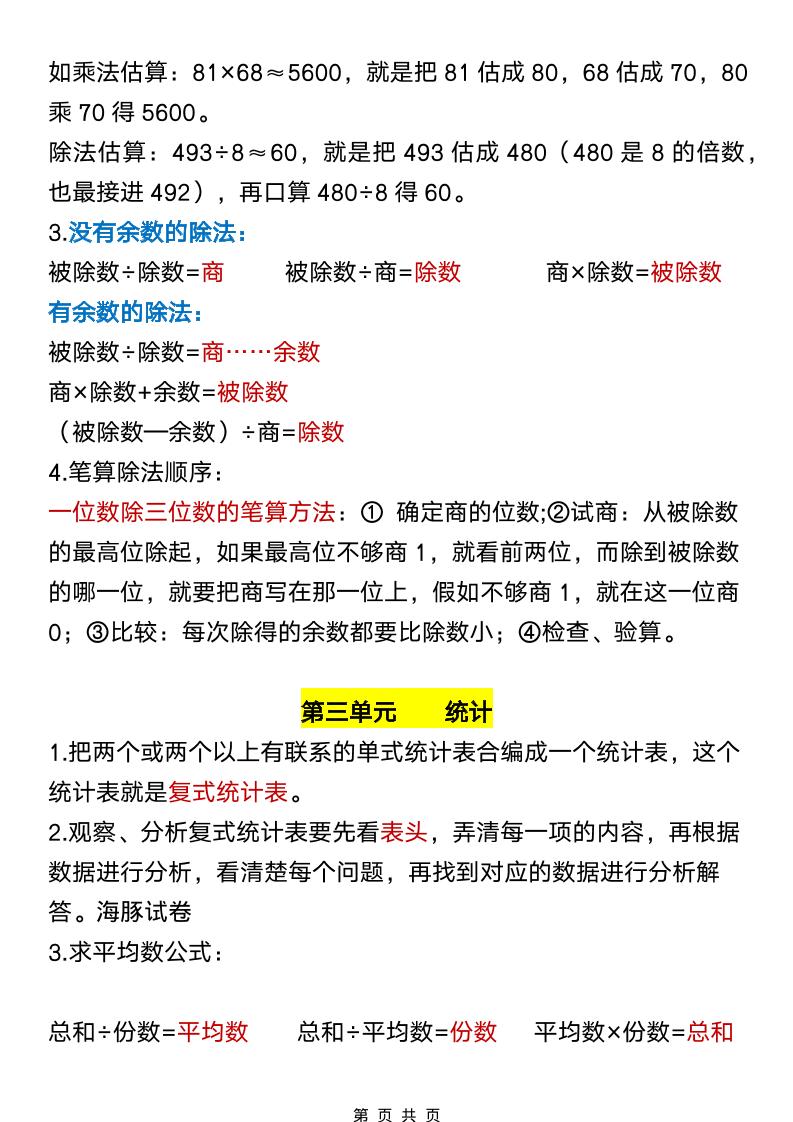 如乘法估算：81×68≈5600，就是把 81 估成 80，68 估成 70，80 乘 70 得 5600。
除法估算：493÷8≈60，就是把 493 估成 480（480 是 8 的倍数，也最接进 492），再口算 480÷8 得 60。
3.没有余数的除法：
被除数÷除数=商　　被除数÷商=除数　　商×除数=被除数
有余数的除法：
被除数÷除数=商……余数
商×除数+余数=被除数
（被除数—余数）÷商=除数
4.笔算除法顺序：
一位数除三位数的笔算方法：① 确定商的位数;②试商：从被除数的最高位除起，如果最高位不够商 1，就看前两位，而除到被除数的哪一位，就要把商写在那一位上，假如不够商 1，就在这一位商 0；③比较：每次除得的余数都要比除数小；④检查、验算。

第三单元　　统计
1.把两个或两个以上有联系的单式统计表合编成一个统计表，这个统计表就是复式统计表。
2.观察、分析复式统计表要先看表头，弄清每一项的内容，再根据数据进行分析，看清楚每个问题，再找到对应的数据进行分析解答。海豚试卷
3.求平均数公式：

总和÷份数=平均数　　总和÷平均数=份数　　平均数×份数=总和

第 页 共 页